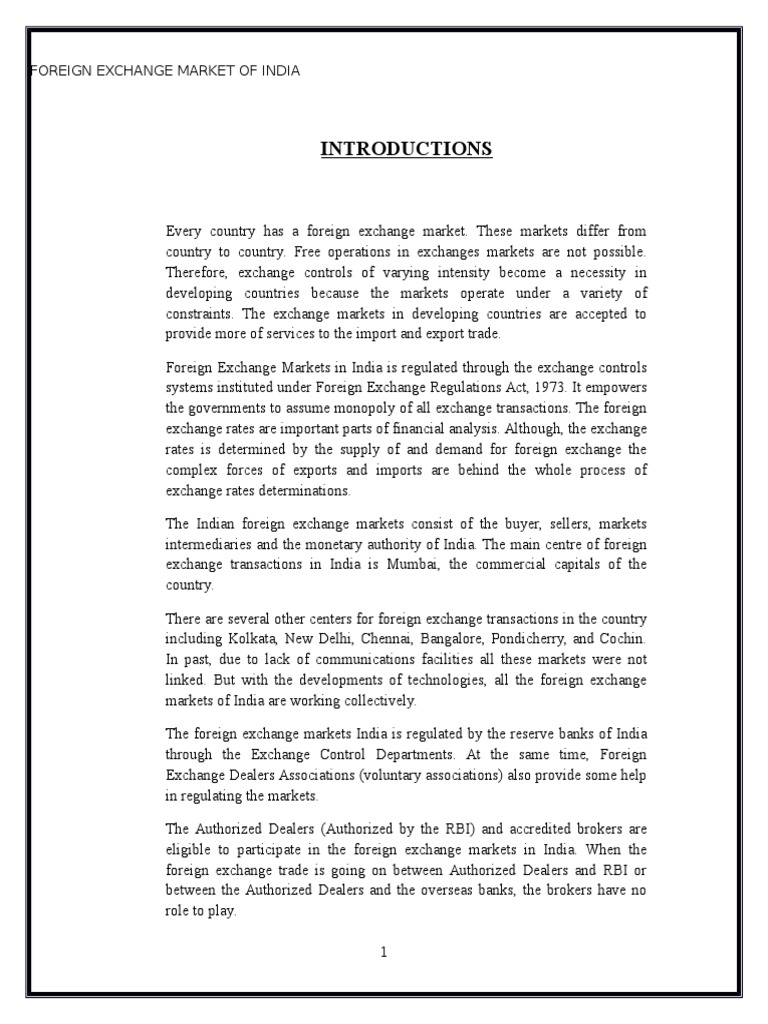 FOREIGN EXCHANGE MARKET OF INDIA

INTRODUCTIONS

Every country has a foreign exchange market. These markets differ from country to country. Free operations in exchanges markets are not possible. Therefore, exchange controls of varying intensity become a necessity in developing countries because the markets operate under a variety of constraints. The exchange markets in developing countries are accepted to provide more of services to the import and export trade.

Foreign Exchange Markets in India is regulated through the exchange controls systems instituted under Foreign Exchange Regulations Act, 1973. It empowers the governments to assume monopoly of all exchange transactions. The foreign exchange rates are important parts of financial analysis. Although, the exchange rates is determined by the supply of and demand for foreign exchange the complex forces of exports and imports are behind the whole process of exchange rates determinations.

The Indian foreign exchange markets consist of the buyer, sellers, markets intermediaries and the monetary authority of India. The main centre of foreign exchange transactions in India is Mumbai, the commercial capitals of the country.

There are several other centers for foreign exchange transactions in the country including Kolkata, New Delhi, Chennai, Bangalore, Pondicherry, and Cochin. In past, due to lack of communications facilities all these markets were not linked. But with the developments of technologies, all the foreign exchange markets of India are working collectively.

The foreign exchange markets India is regulated by the reserve banks of India through the Exchange Control Departments. At the same time, Foreign Exchange Dealers Associations (voluntary associations) also provide some help in regulating the markets.

The Authorized Dealers (Authorized by the RBI) and accredited brokers are eligible to participate in the foreign exchange markets in India. When the foreign exchange trade is going on between Authorized Dealers and RBI or between the Authorized Dealers and the overseas banks, the brokers have no role to play.

1